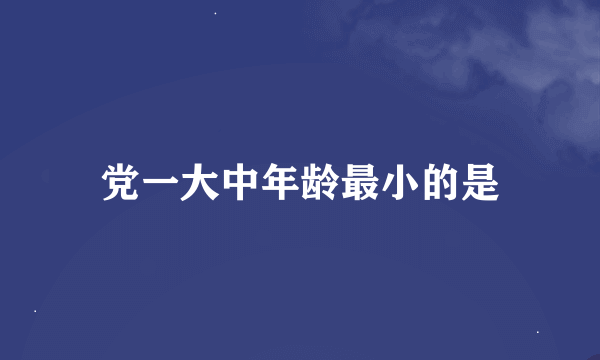 党一大中年龄最小的是